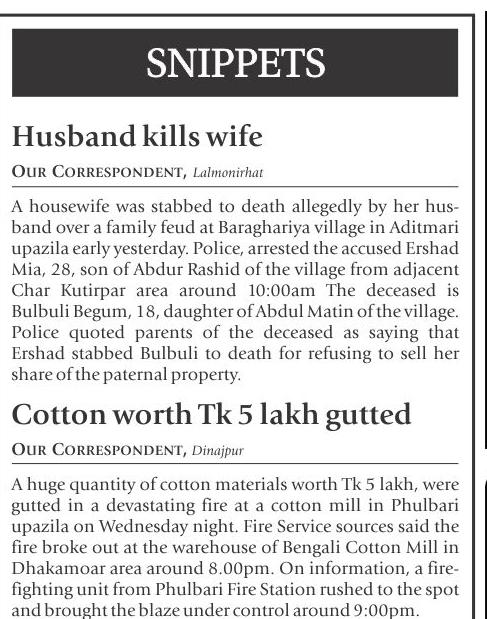 SNIPPETS

Husband kills wife

OUR CORRESPONDENT, Lalmonirhat

A housewife was stabbed to death allegedly by her husband over a family feud at Baraghariya village in Aditmari upazila early yesterday. Police, arrested the accused Ershad Mia, 28, son of Abdur Rashid of the village from adjacent Char Kutirpar area around 10:00am The deceased is Bulbuli Begum, 18, daughter of Abdul Matin of the village. Police quoted parents of the deceased as saying that Ershad stabbed Bulbuli to death for refusing to sell her share of the paternal property.

Cotton worth Tk 5 lakh gutted

OUR CORRESPONDENT, Dinajpur

A huge quantity of cotton materials worth Tk 5 lakh, were gutted in a devastating fire at a cotton mill in Phulbari upazila on Wednesday night. Fire Service sources said the fire broke out at the warehouse of Bengali Cotton Mill in Dhakamoar area around 8.00pm. On information, a firefighting unit from Phulbari Fire Station rushed to the spot and brought the blaze under control around 9:00pm.